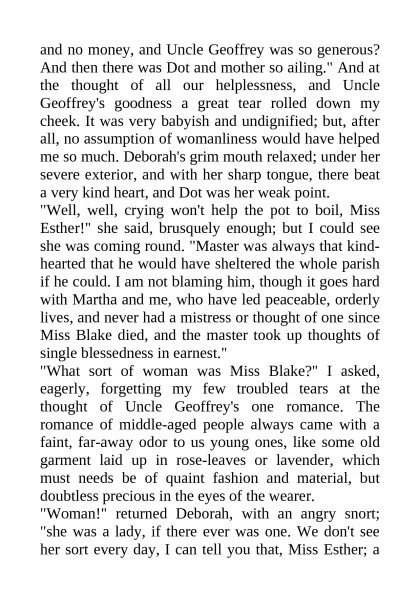 and no money, and Uncle Geoffrey was so generous? And then there was Dot and mother so ailing." And at the thought of all our helplessness, and Uncle Geoffrey's goodness a great tear rolled down my cheek. It was very babyish and undignified; but, after all, no assumption of womanliness would have helped me so much. Deborah's grim mouth relaxed; under her severe exterior, and with her sharp tongue, there beat a very kind heart, and Dot was her weak point.

"Well, well, crying won't help the pot to boil, Miss Esther!" she said, brusquely enough; but I could see she was coming round. "Master was always that kind-hearted that he would have sheltered the whole parish if he could. I am not blaming him, though it goes hard with Martha and me, who have led peaceable, orderly lives, and never had a mistress or thought of one since Miss Blake died, and the master took up thoughts of single blessedness in earnest."

"What sort of woman was Miss Blake?" I asked, eagerly, forgetting my few troubled tears at the thought of Uncle Geoffrey's one romance. The romance of middle-aged people always came with a faint, far-away odor to us young ones, like some old garment laid up in rose-leaves or lavender, which must needs be of quaint fashion and material, but doubtless precious in the eyes of the wearer.

"Woman!" returned Deborah, with an angry snort; "she was a lady, if there ever was one. We don't see her sort every day, I can tell you that, Miss Esther; a